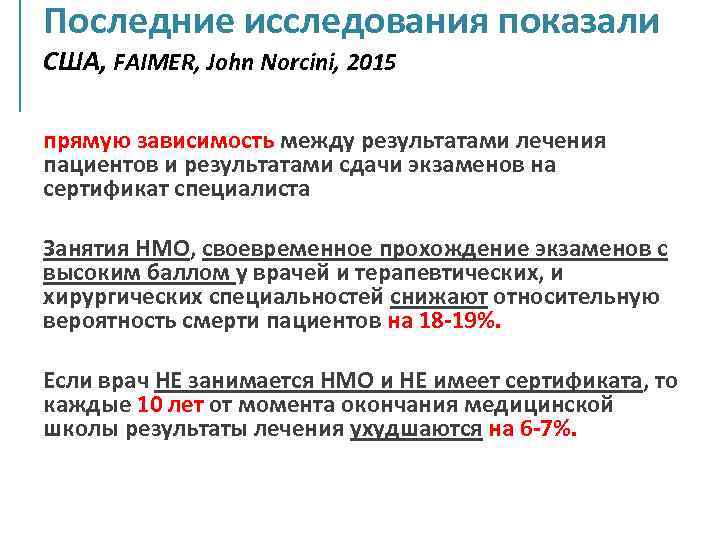 Последние исследования показали
США, FAIMER, John Norcini, 2015

прямую зависимость между результатами лечения пациентов и результатами сдачи экзаменов на сертификат специалиста

Занятия НМО, своевременное прохождение экзаменов с высоким баллом у врачей и терапевтических, и хирургических специальностей снижают относительную вероятность смерти пациентов на 18-19%.

Если врач НЕ занимается НМО и НЕ имеет сертификата, то каждые 10 лет от момента окончания медицинской школы результаты лечения ухудшаются на 6-7%.